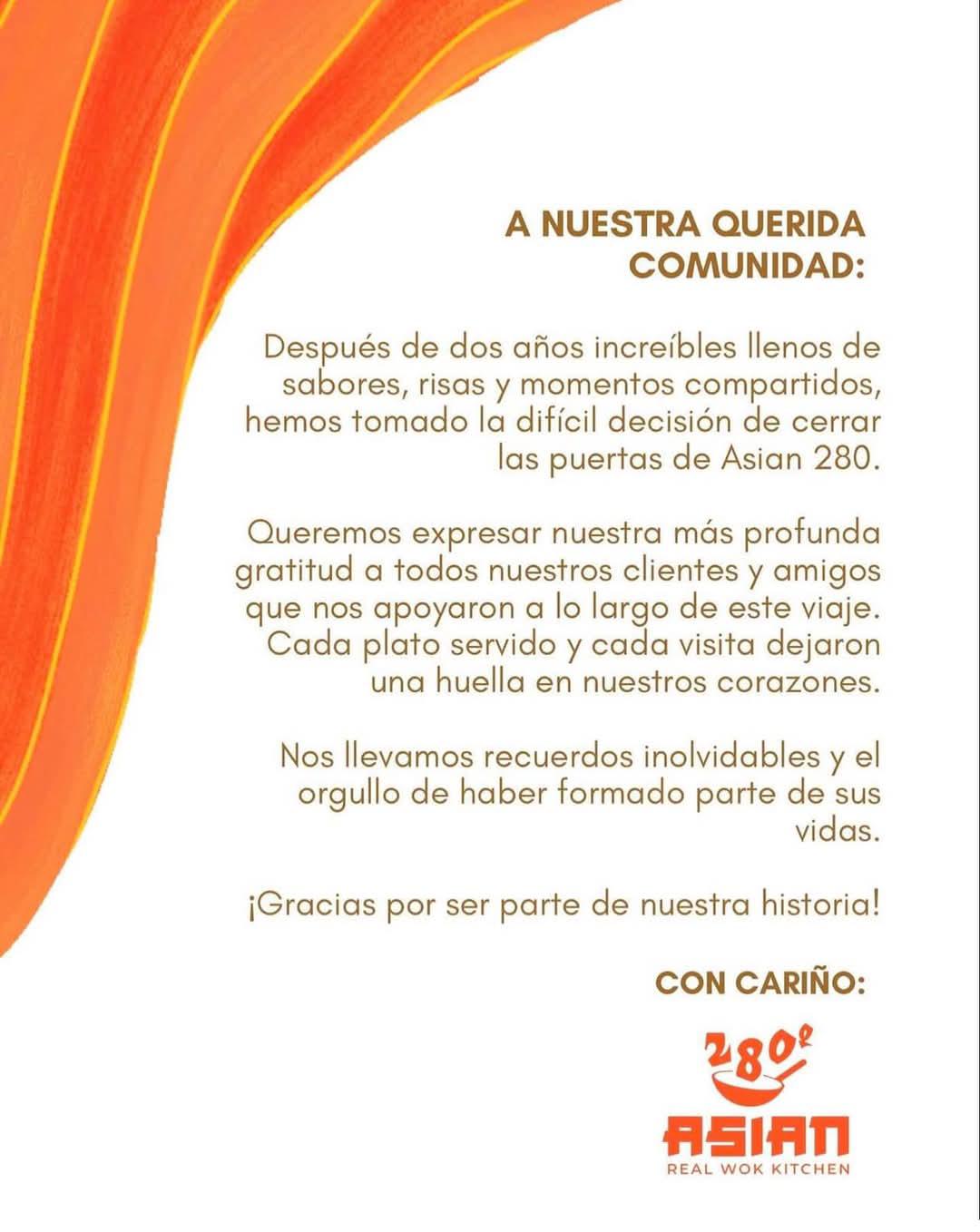 A NUESTRA QUERIDA COMUNIDAD:

Después de dos años increíbles llenos de sabores, risas y momentos compartidos, hemos tomado la difícil decisión de cerrar las puertas de Asian 280.

Queremos expresar nuestra más profunda gratitud a todos nuestros clientes y amigos que nos apoyaron a lo largo de este viaje. Cada plato servido y cada visita dejaron una huella en nuestros corazones.

Nos llevamos recuerdos inolvidables y el orgullo de haber formado parte de sus vidas.

¡Gracias por ser parte de nuestra historia!

CON CARIÑO:

280º
ASIAN
REAL WOK KITCHEN